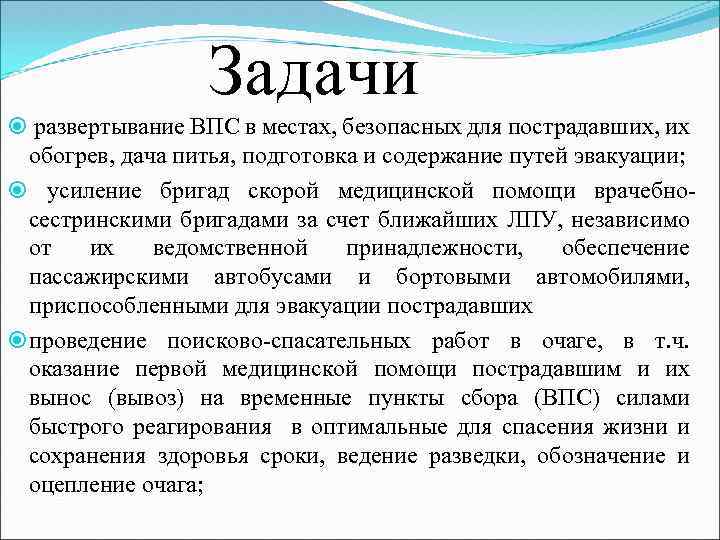 Задачи

развертывание ВПС в местах, безопасных для пострадавших, их обогрев, дача питья, подготовка и содержание путей эвакуации;

усиление бригад скорой медицинской помощи врачебно-сестринскими бригадами за счет ближайших ЛПУ, независимо от их ведомственной принадлежности, обеспечение пассажирскими автобусами и бортовыми автомобилями, приспособленными для эвакуации пострадавших

проведение поисково-спасательных работ в очаге, в т.ч. оказание первой медицинской помощи пострадавшим и их вынос (вывоз) на временные пункты сбора (ВПС) силами быстрого реагирования в оптимальные для спасения жизни и сохранения здоровья сроки, ведение разведки, обозначение и оцепление очага;